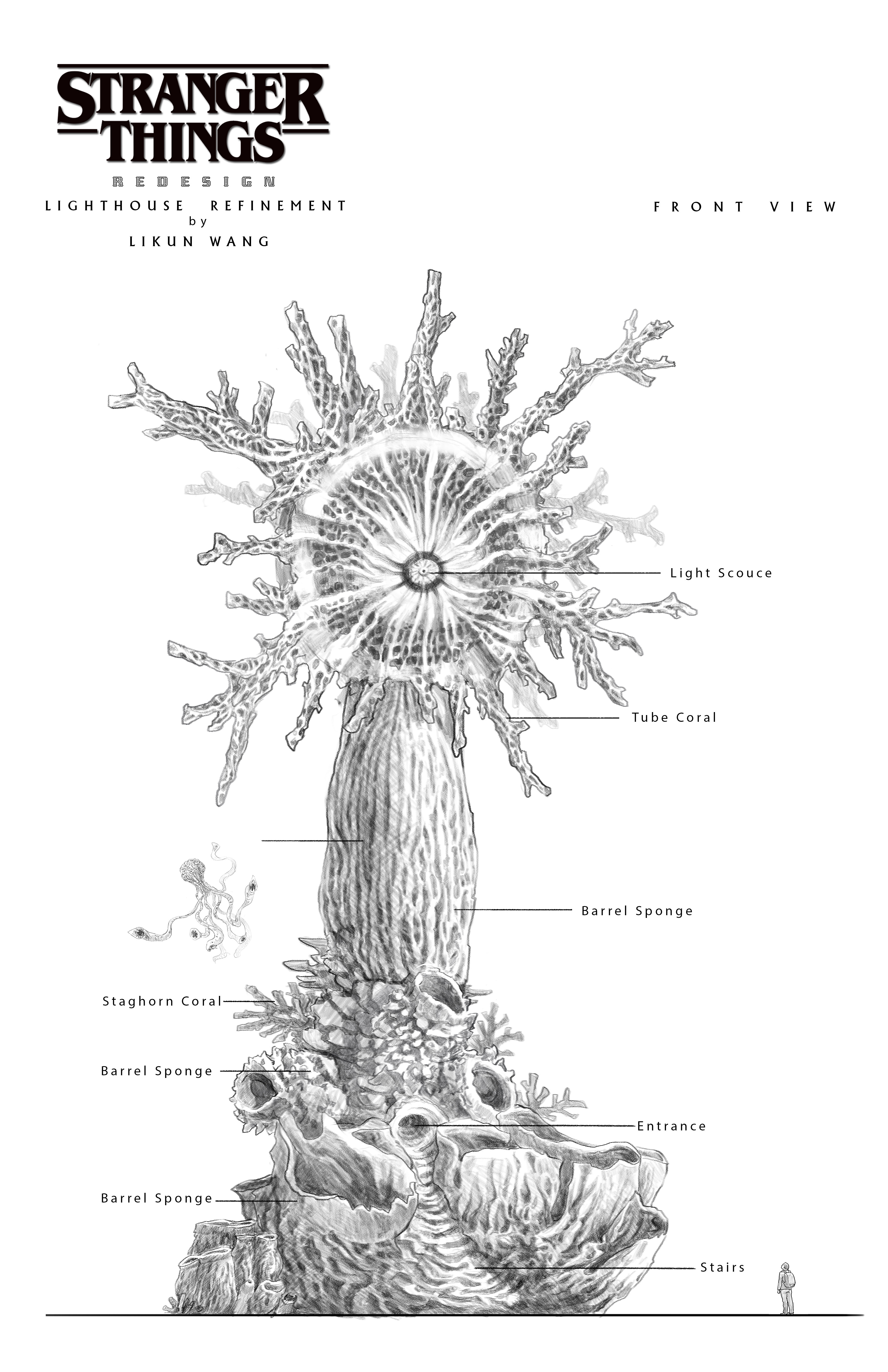 STRANGER THINGS

REDESIGN

LIGHTHOUSE REFINEMENT
by
LIKUN WANG

FRONT VIEW

Light Scouce

Tube Coral

Barrel Sponge

Staghorn Coral

Barrel Sponge

Entrance

Barrel Sponge

Stairs